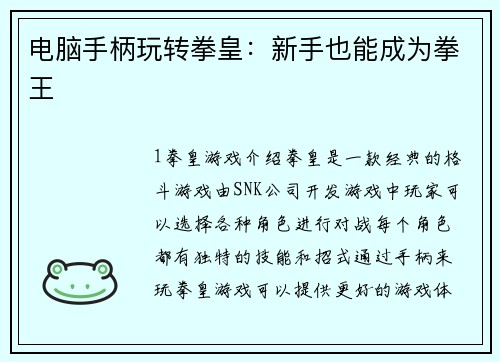 电脑手柄玩转拳皇：新手也能成为拳王

1拳皇游戏介绍拳皇是一款经典的格斗游戏由SNK公司开发游戏中玩家可以选择各种角色进行对战每个角色都有独特的技能和招式通过手柄来玩拳皇游戏可以提供更好的游戏体